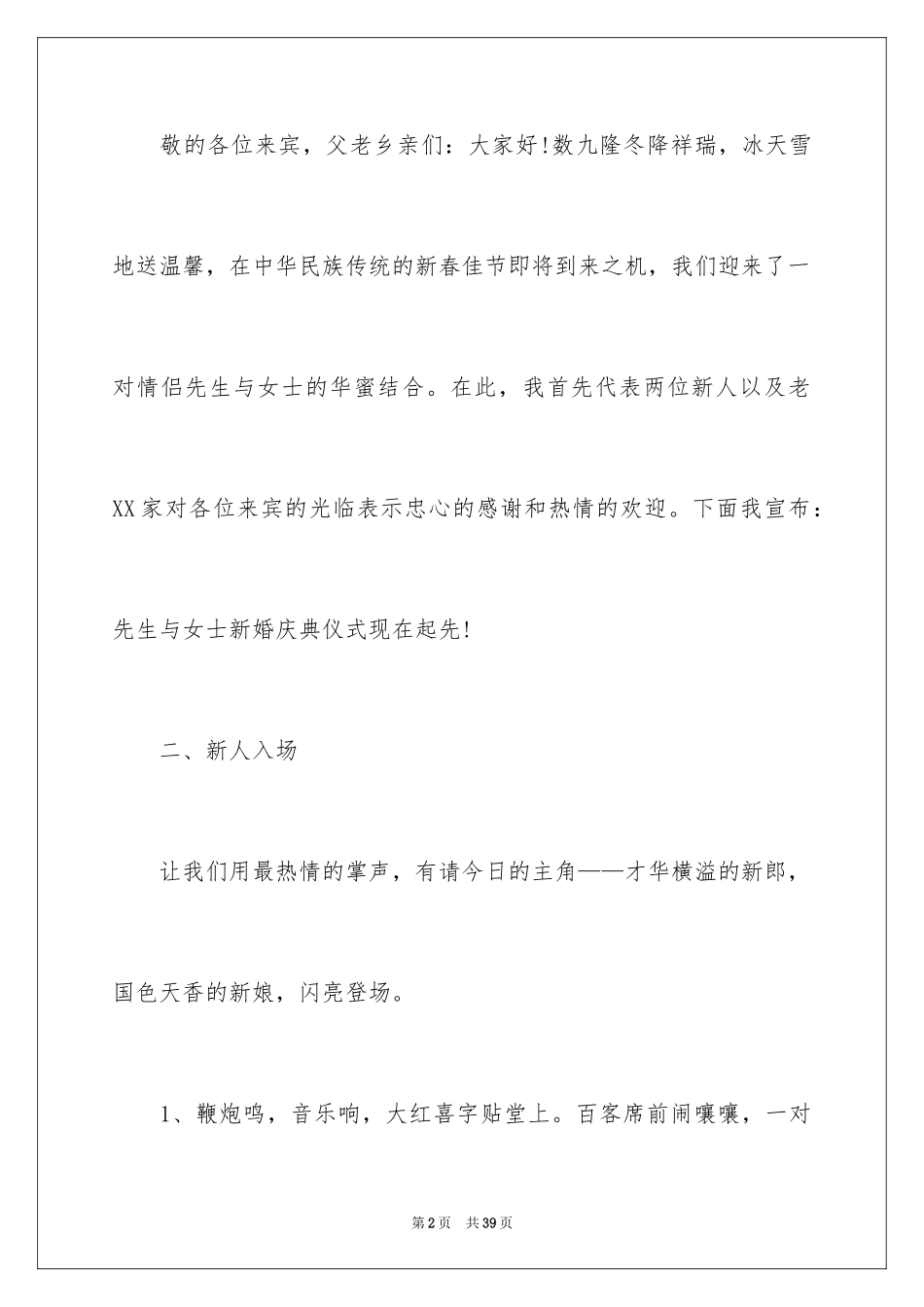 敬的各位来宾，父老乡亲们：大家好!数九隆冬降祥瑞，冰天雪地送温馨，在中华民族传统的新春佳节即将到来之机，我们迎来了一对情侣先生与女士的华蜜结合。在此，我首先代表两位新人以及老XX家对各位来宾的光临表示忠心的感谢和热情的欢迎。下面我宣布：先生与女士新婚庆典仪式现在起先!

二、新人入场

让我们用最热情的掌声，有请今日的主角——才华横溢的新郎，国色天香的新娘，闪亮登场。

1、鞭炮鸣，音乐响，大红喜字贴堂上。百客席前闹嚷嚷，一对

第2页 共39页